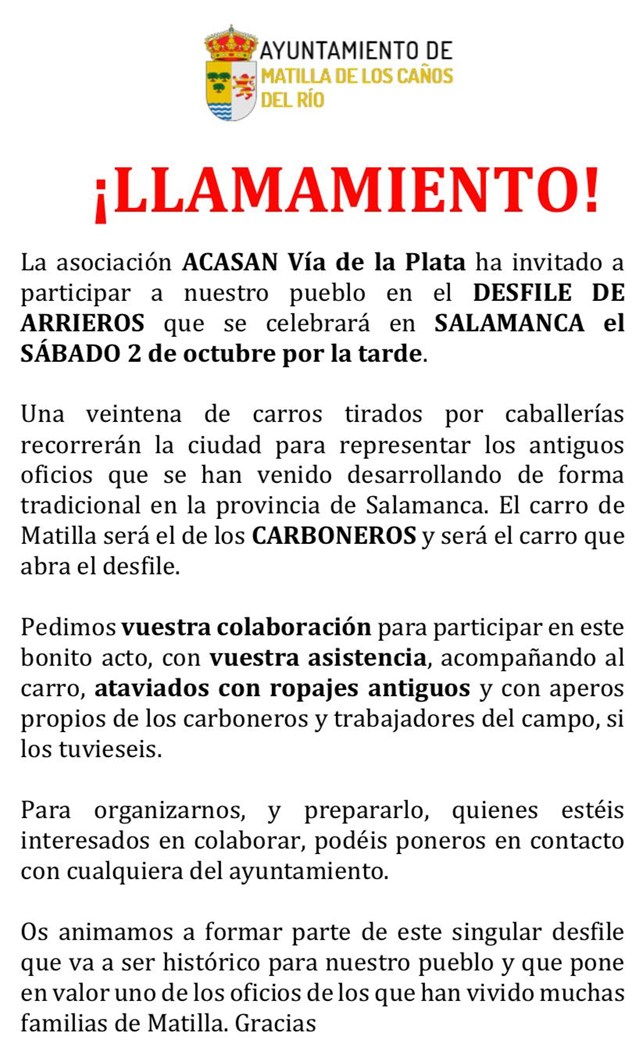 AYUNTAMIENTO DE
MATILLA DE LOS CAÑOS DEL RÍO

¡LLAMAMIENTO!

La asociación ACASAN Vía de la Plata ha invitado a participar a nuestro pueblo en el DESFILE DE ARRIEROS que se celebrará en SALAMANCA el SÁBADO 2 de octubre por la tarde.

Una veintena de carros tirados por caballerías recorrerán la ciudad para representar los antiguos oficios que se han venido desarrollando de forma tradicional en la provincia de Salamanca. El carro de Matilla será el de los CARBONEROS y será el carro que abra el desfile.

Pedimos vuestra colaboración para participar en este bonito acto, con vuestra asistencia, acompañando al carro, ataviados con ropajes antiguos y con aperos propios de los carboneros y trabajadores del campo, si los tuvieseis.

Para organizarnos, y prepararlo, quienes estéis interesados en colaborar, podéis poneros en contacto con cualquiera del ayuntamiento.

Os animamos a formar parte de este singular desfile que va a ser histórico para nuestro pueblo y que pone en valor uno de los oficios de los que han vivido muchas familias de Matilla. Gracias